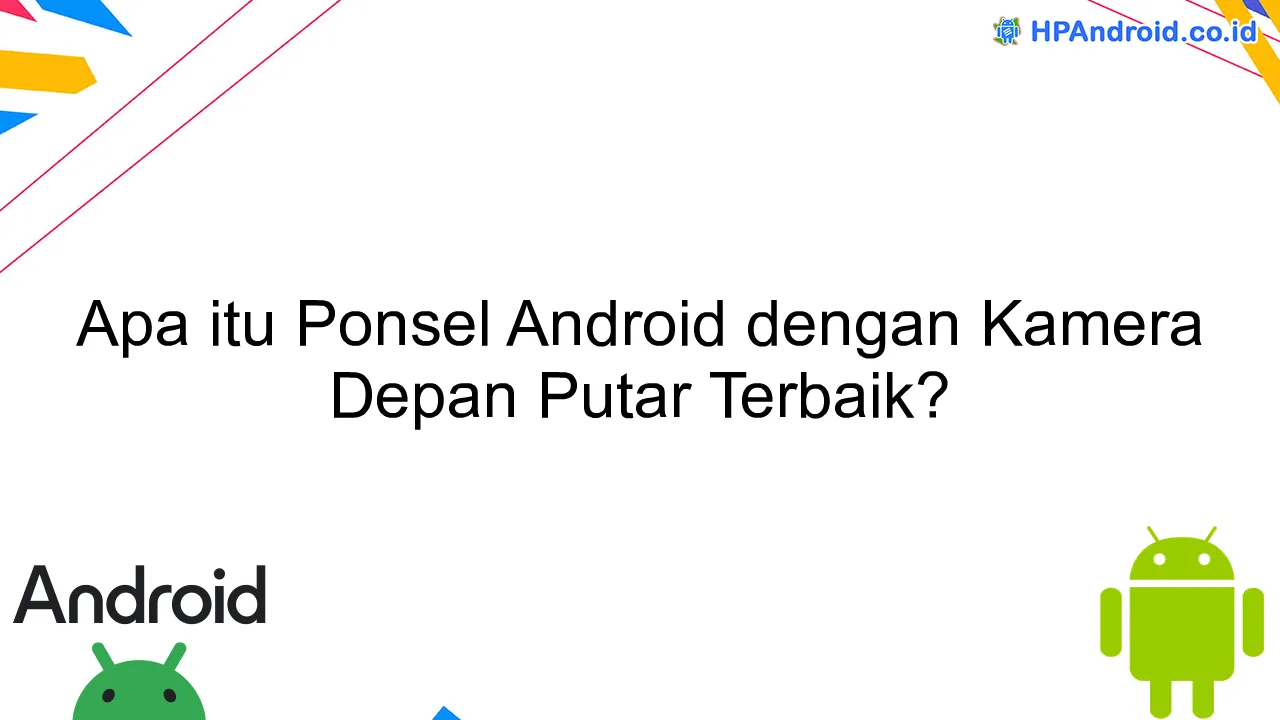 HPAndroid.co.id

Apa itu Ponsel Android dengan Kamera Depan Putar Terbaik?

Android